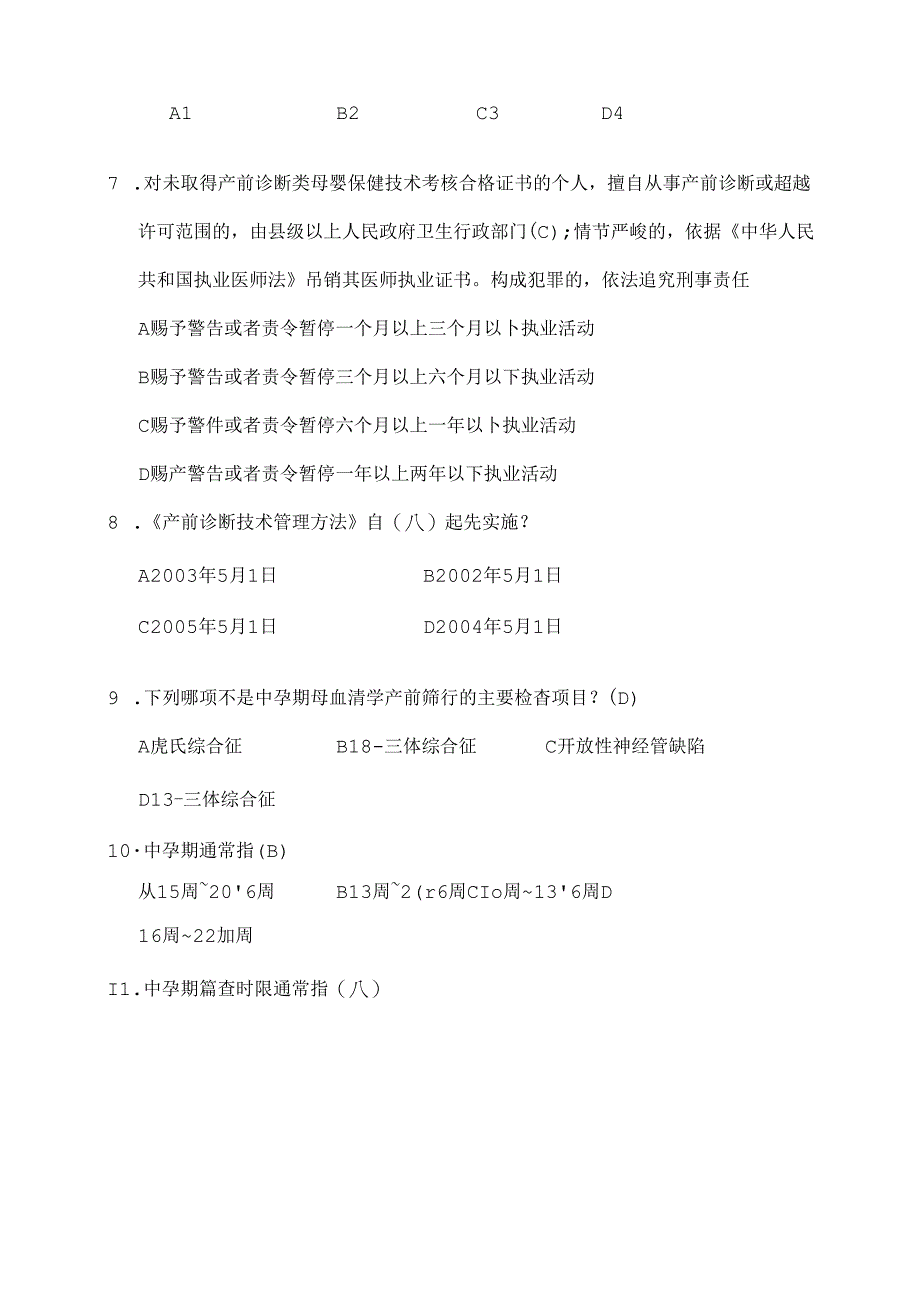 A1　　　　　B2　　　　　C3　　　　　D4

7 .对未取得产前诊断类母婴保健技术考核合格证书的个人，擅自从事产前诊断或超越许可范围的，由县级以上人民政府卫生行政部门(C)；情节严峻的，依据《中华人民共和国执业医师法》吊销其医师执业证书。构成犯罪的，依法追究刑事责任

A赐予警告或者责令暂停一个月以上三个月以卜执业活动

B赐予警告或者责令暂停三个月以上六个月以下执业活动

C赐予警件或者责令暂停六个月以上一年以卜执业活动

D赐产警告或者责令暂停一年以上两年以下执业活动

8 .《产前诊断技术管理方法》自（八）起先实施？

A2003年5月1日　　　　　B2002年5月1日

C2005年5月1日　　　　　D2004年5月1日

9 .下列哪项不是中孕期母血清学产前筛行的主要检杳项目？(D)

A虎氏综合征　　　　B18-三体综合征　　　C开放性神经管缺陷

D13-三体综合征

10·中孕期通常指(B)

从15周~20'6周　　　B13周~2(r6周CIo周~13'6周D

16周~22加周

I1.中孕期篇查时限通常指（八）